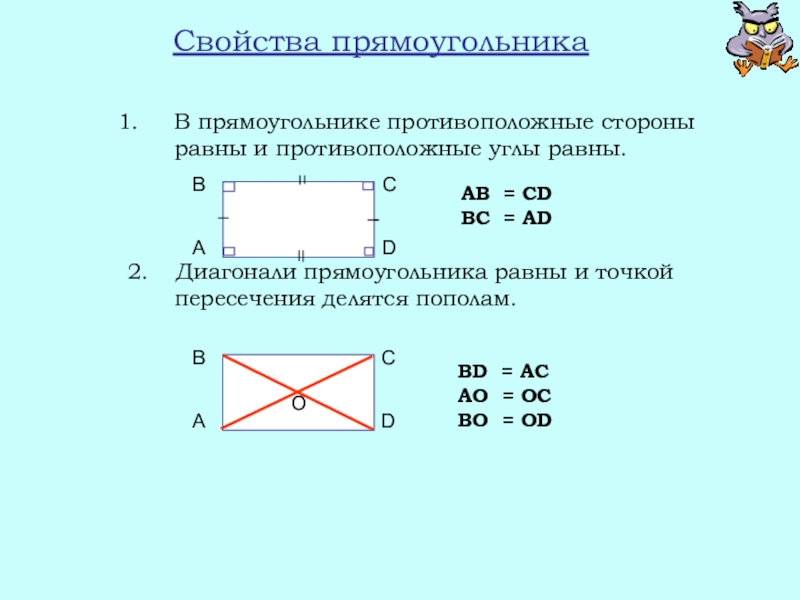 Свойства прямоугольника

1. В прямоугольнике противоположные стороны равны и противоположные углы равны.

B C
A D

AB = CD
BC = AD

2. Диагонали прямоугольника равны и точкой пересечения делятся пополам.

B C
O
A D

BD = AC
AO = OC
BO = OD